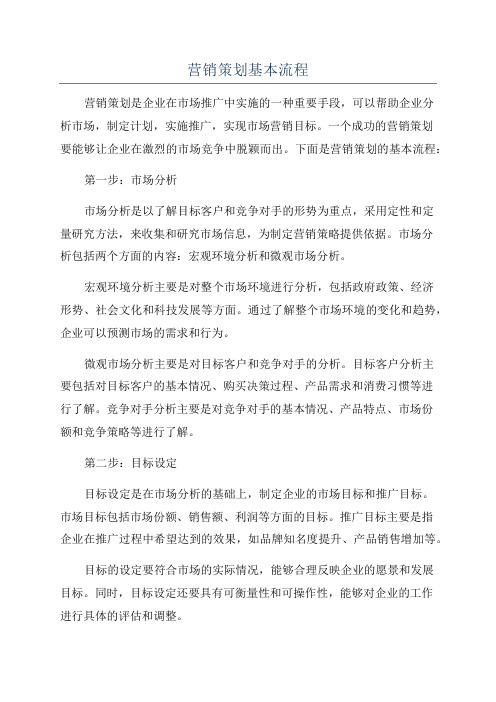 营销策划基本流程

营销策划是企业在市场推广中实施的一种重要手段，可以帮助企业分析市场，制定计划，实施推广，实现市场营销目标。一个成功的营销策划要能够让企业在激烈的市场竞争中脱颖而出。下面是营销策划的基本流程：

第一步：市场分析

市场分析是以了解目标客户和竞争对手的形势为重点，采用定性和定量研究方法，来收集和研究市场信息，为制定营销策略提供依据。市场分析包括两个方面的内容：宏观环境分析和微观市场分析。

宏观环境分析主要是对整个市场环境进行分析，包括政府政策、经济形势、社会文化和科技发展等方面。通过了解整个市场环境的变化和趋势，企业可以预测市场的需求和行为。

微观市场分析主要是对目标客户和竞争对手的分析。目标客户分析主要包括对目标客户的基本情况、购买决策过程、产品需求和消费习惯等进行了解。竞争对手分析主要是对竞争对手的基本情况、产品特点、市场份额和竞争策略等进行了解。

第二步：目标设定

目标设定是在市场分析的基础上，制定企业的市场目标和推广目标。市场目标包括市场份额、销售额、利润等方面的目标。推广目标主要是指企业在推广过程中希望达到的效果，如品牌知名度提升、产品销售增加等。

目标的设定要符合市场的实际情况，能够合理反映企业的愿景和发展目标。同时，目标设定还要具有可衡量性和可操作性，能够对企业的工作进行具体的评估和调整。